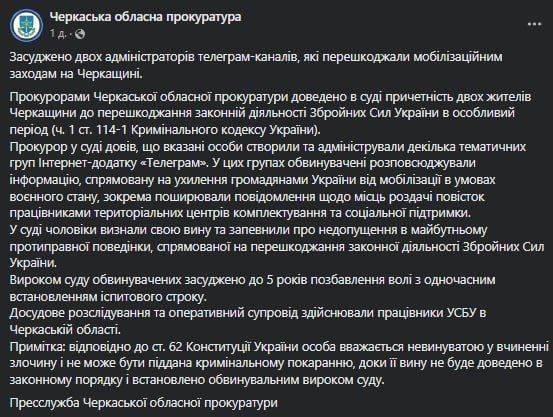 Черкаська обласна прокуратура
1 д. · 

Засуджено двох адміністраторів телеграм-каналів, які перешкоджали мобілізаційним заходам на Черкащині.

Прокурорами Черкаської обласної прокуратури доведено в суді причетність двох жителів Черкащини до перешкоджання законній діяльності Збройних Сил України в особливий період (ч. 1 ст. 114-1 Кримінального кодексу України).
Прокурор у суді довів, що вказані особи створили та адміністрували декілька тематичних груп Інтернет-додатку «Телеграм». У цих групах обвинувачені розповсюджували інформацію, спрямовану на ухилення громадянами України від мобілізації в умовах воєнного стану, зокрема поширювали повідомлення щодо місць роздачі повісток працівниками територіальних центрів комплектування та соціальної підтримки.
У суді чоловіки визнали свою вину та запевнили про недопущення в майбутньому протиправної поведінки, спрямованої на перешкоджання законної діяльності Збройних Сил України.
Вироком суду обвинувачених засуджено до 5 років позбавлення волі з одночасним встановленням іспитового строку.
Досудове розслідування та оперативний супровід здійснювали працівники УСБУ в Черкаській області.
Примітка: відповідно до ст. 62 Конституції України особа вважається невинуватою у вчиненні злочину і не може бути піддана кримінальному покаранню, доки її вину не буде доведено в законному порядку і встановлено обвинувальним вироком суду.

Пресслужба Черкаської обласної прокуратури